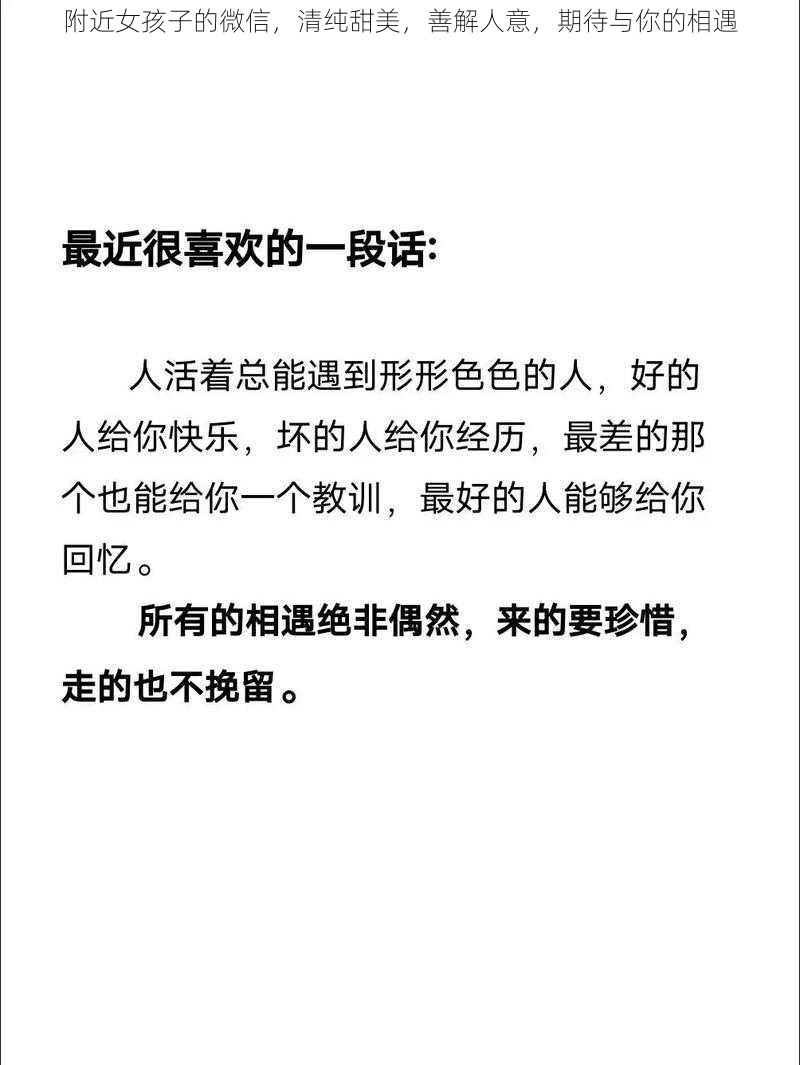 附近女孩子的微信，清纯甜美，善解人意，期待与你的相遇

最近很喜欢的一段话：

人活着总能遇到形形色色的人，好的人给你快乐，坏的人给你经历，最差的那个也能给你一个教训，最好的人能够给你回忆。

所有的相遇绝非偶然，来的要珍惜，走的也不挽留。